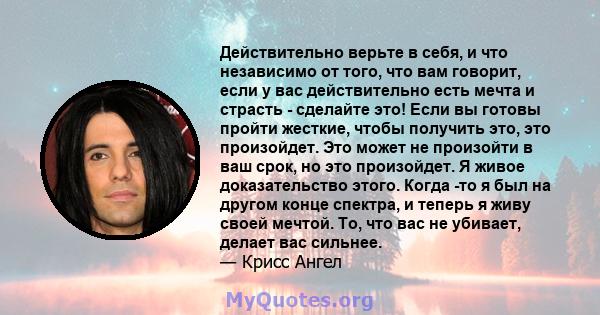 Действительно верьте в себя, и что независимо от того, что вам говорит, если у вас действительно есть мечта и страсть - сделайте это! Если вы готовы пройти жесткие, чтобы получить это, это произойдет. Это может не произойти в ваш срок, но это произойдет. Я живое доказательство этого. Когда -то я был на другом конце спектра, и теперь я живу своей мечтой. То, что вас не убивает, делает вас сильнее.
— Крисс Ангел

MyQuotes.org